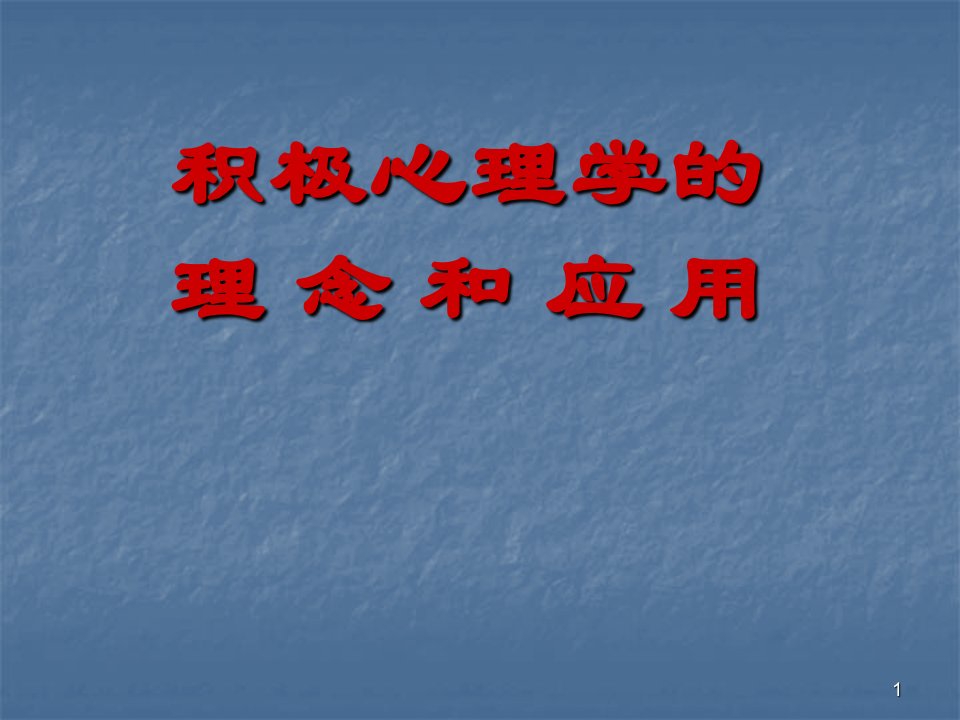 积极心理学的
理 念 和 应 用

1